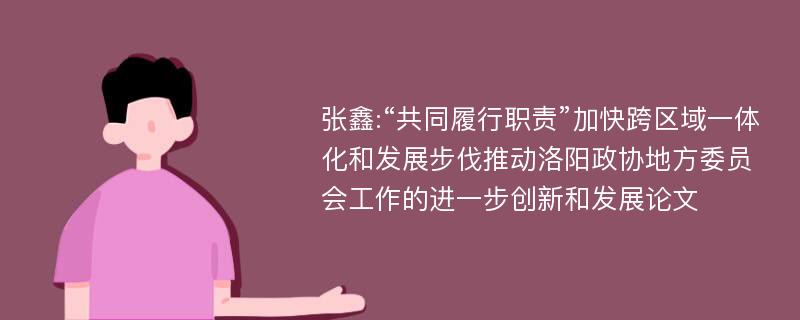 张鑫:“共同履行职责”加快跨区域一体化和发展步伐推动洛阳政协地方委员会工作的进一步创新和发展论文